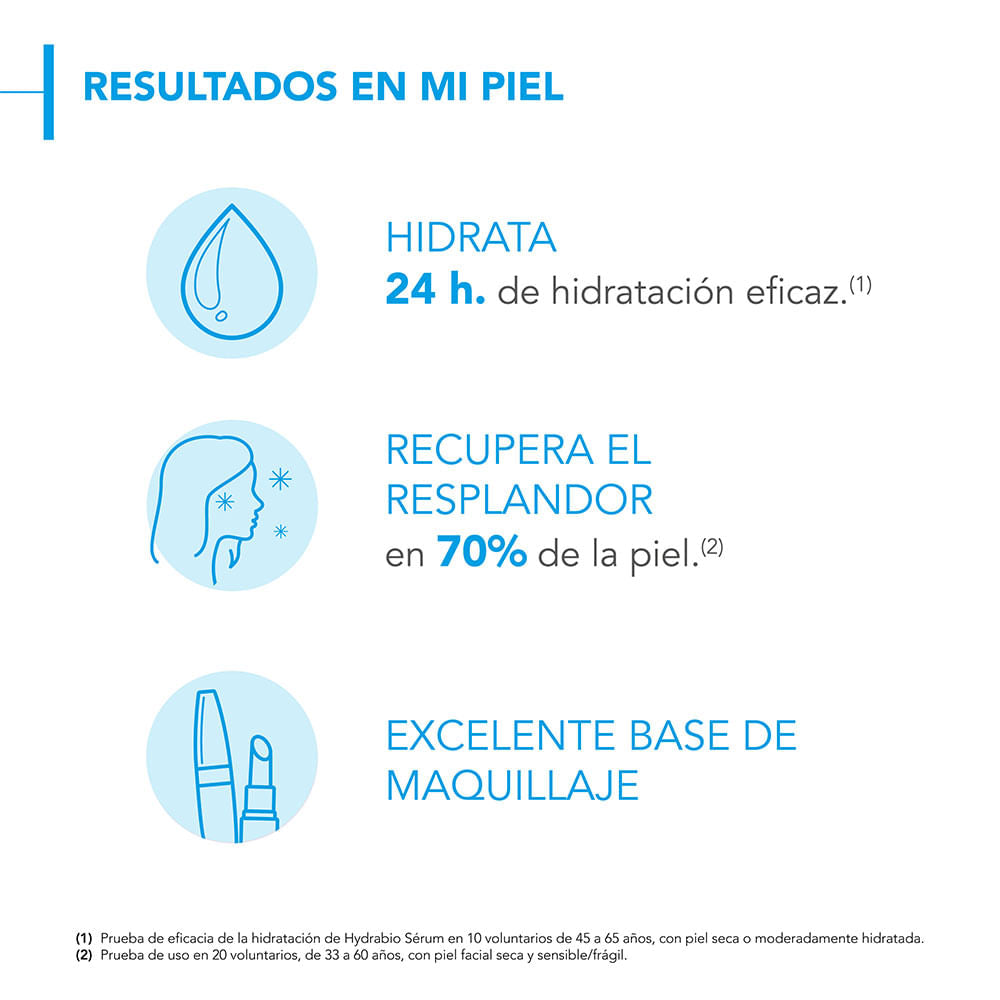 RESULTADOS EN MI PIEL

HIDRATA
24 h. de hidratación eficaz.$^{(1)}$

RECUPERA EL RESPLANDOR
en 70% de la piel.$^{(2)}$

EXCELENTE BASE DE MAQUILLAJE

(1) Prueba de eficacia de la hidratación de Hydrabio Sérum en 10 voluntarios de 45 a 65 años, con piel seca o moderadamente hidratada.
(2) Prueba de uso en 20 voluntarios, de 33 a 60 años, con piel facial seca y sensible/frágil.